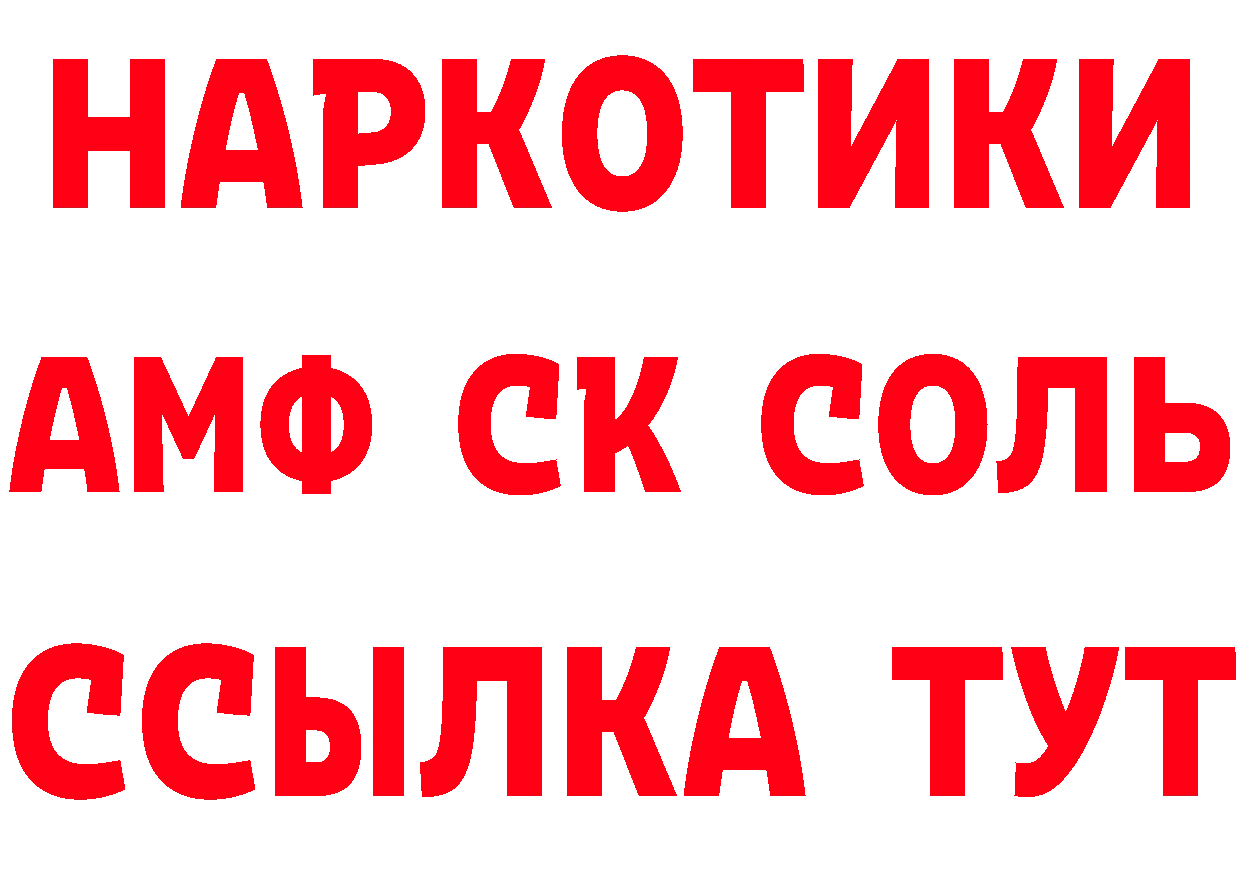 НАРКОТИКИ

АМФ СК СОЛЬ

ССЫЛКА ТУТ